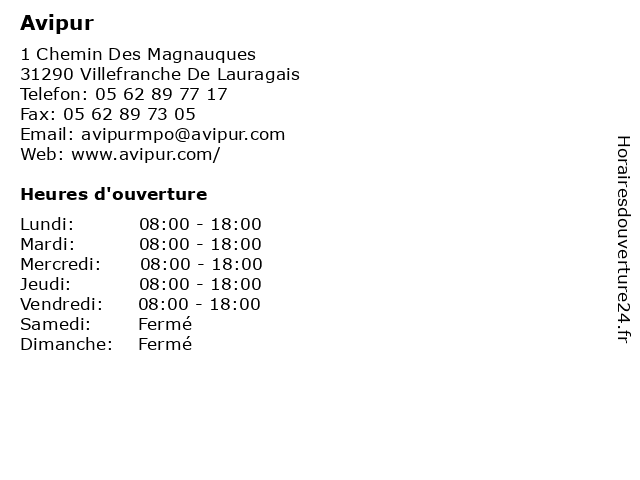 Avipur

1 Chemin Des Magnauques
31290 Villefranche De Lauragais
Telefon: 05 62 89 77 17
Fax: 05 62 89 73 05
Email: avipurmpo@avipur.com
Web: www.avipur.com/

Heures d'ouverture

Lundi: 08:00 - 18:00
Mardi: 08:00 - 18:00
Mercredi: 08:00 - 18:00
Jeudi: 08:00 - 18:00
Vendredi: 08:00 - 18:00
Samedi: Fermé
Dimanche: Fermé

Horairesdouverture24.fr